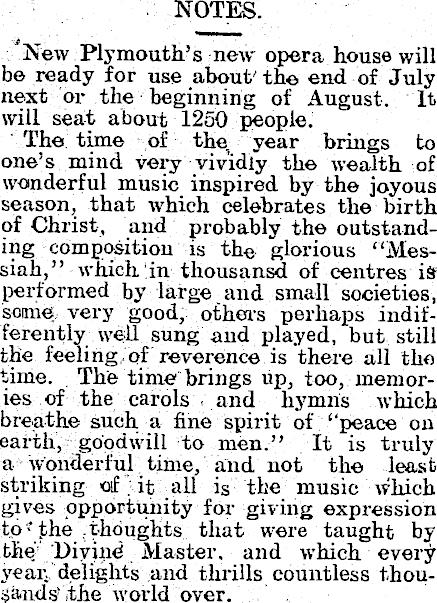 NOTES.

New Plymouth's new opera house will be ready for use about the end of July next or the beginning of August. It will seat about 1250 people.

The time of the year brings to one's mind very vividly the wealth of wonderful music inspired by the joyous season, that which celebrates the birth of Christ, and probably the outstanding composition is the glorious "Messiah," which in thousansd of centres is performed by large and small societies, some very good, others perhaps indifferently well sung and played, but still the feeling of reverence is there all the time. The time brings up, too, memories of the carols and hymns which breathe such a fine spirit of "peace on earth, goodwill to men." It is truly a wonderful time, and not the least striking of it all is the music which gives opportunity for giving expression to the thoughts that were taught by the Divine Master, and which every year delights and thrills countless thousands the world over.